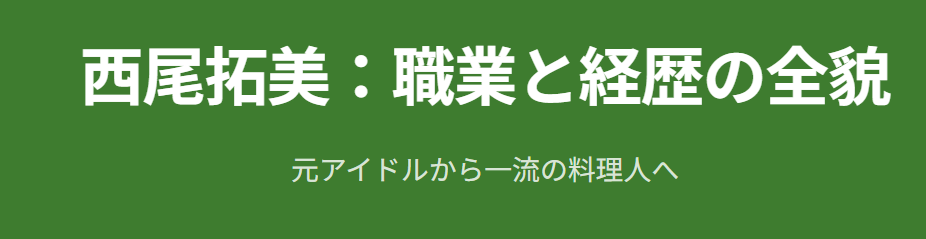 西尾拓美：職業と経歴の全貌

元アイドルから一流の料理人へ